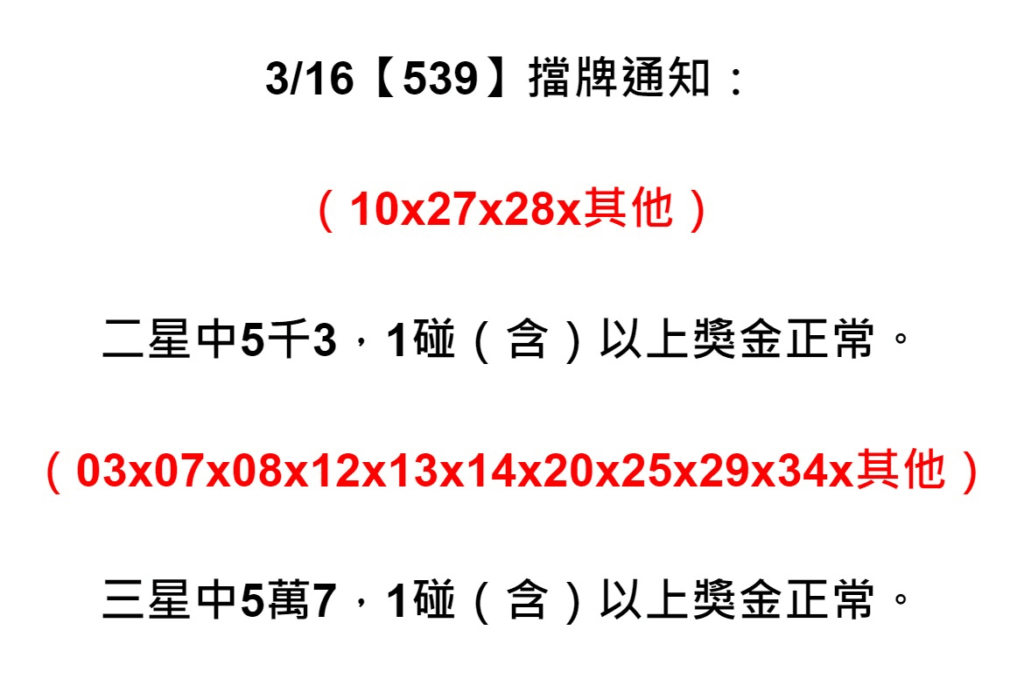 3/16【539】擋牌通知：

（10x27x28x其他）

二星中5千3，1碰（含）以上獎金正常。

（03x07x08x12x13x14x20x25x29x34x其他）

三星中5萬7，1碰（含）以上獎金正常。